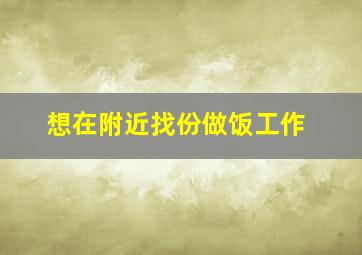 想在附近找份做饭工作